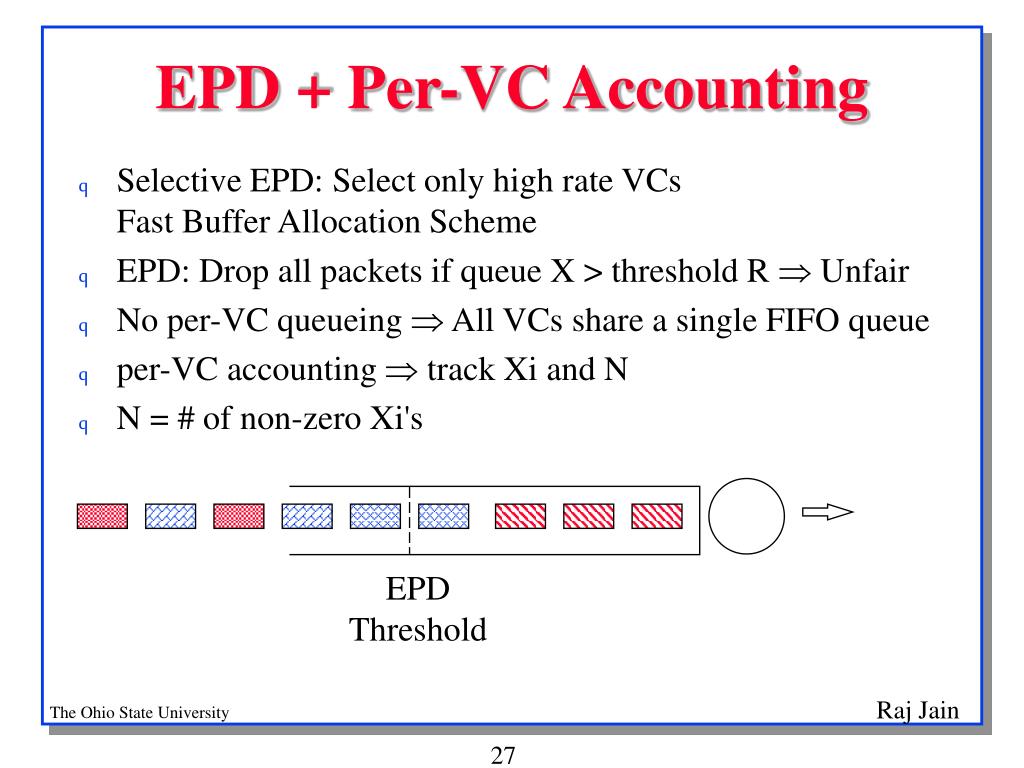 EPD + Per-VC Accounting

q Selective EPD: Select only high rate VCs
Fast Buffer Allocation Scheme

q EPD: Drop all packets if queue X > threshold R $\Rightarrow$ Unfair

q No per-VC queueing $\Rightarrow$ All VCs share a single FIFO queue

q per-VC accounting $\Rightarrow$ track Xi and N

q N = # of non-zero Xi's

EPD
Threshold

The Ohio State University

Raj Jain

27